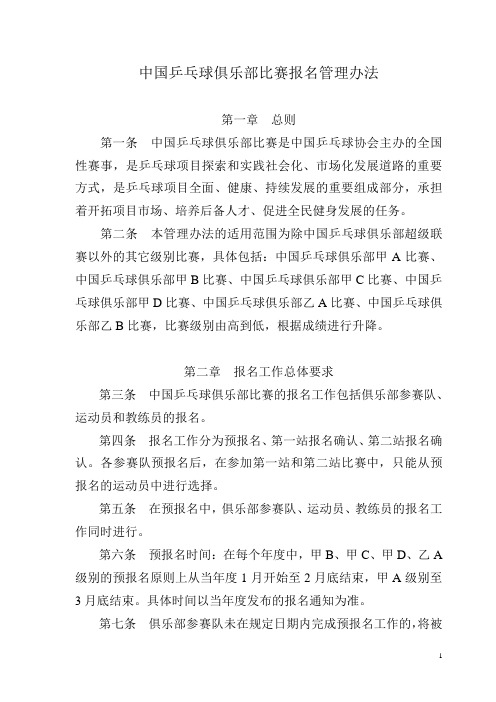 中国乒乓球俱乐部比赛报名管理办法

第一章　总则

第一条　中国乒乓球俱乐部比赛是中国乒乓球协会主办的全国性赛事，是乒乓球项目探索和实践社会化、市场化发展道路的重要方式，是乒乓球项目全面、健康、持续发展的重要组成部分，承担着开拓项目市场、培养后备人才、促进全民健身发展的任务。

第二条　本管理办法的适用范围为除中国乒乓球俱乐部超级联赛以外的其它级别比赛，具体包括：中国乒乓球俱乐部甲 A 比赛、中国乒乓球俱乐部甲 B 比赛、中国乒乓球俱乐部甲 C 比赛、中国乒乓球俱乐部甲 D 比赛、中国乒乓球俱乐部乙 A 比赛、中国乒乓球俱乐部乙 B 比赛，比赛级别由高到低，根据成绩进行升降。

第二章　报名工作总体要求

第三条　中国乒乓球俱乐部比赛的报名工作包括俱乐部参赛队、运动员和教练员的报名。

第四条　报名工作分为预报名、第一站报名确认、第二站报名确认。各参赛队预报名后，在参加第一站和第二站比赛中，只能从预报名的运动员中进行选择。

第五条　在预报名中，俱乐部参赛队、运动员、教练员的报名工作同时进行。

第六条　预报名时间：在每个年度中，甲 B、甲 C、甲 D、乙 A 级别的预报名原则上从当年度 1 月开始至 2 月底结束，甲 A 级别至 3 月底结束。具体时间以当年度发布的报名通知为准。

第七条　俱乐部参赛队未在规定日期内完成预报名工作的，将被

1